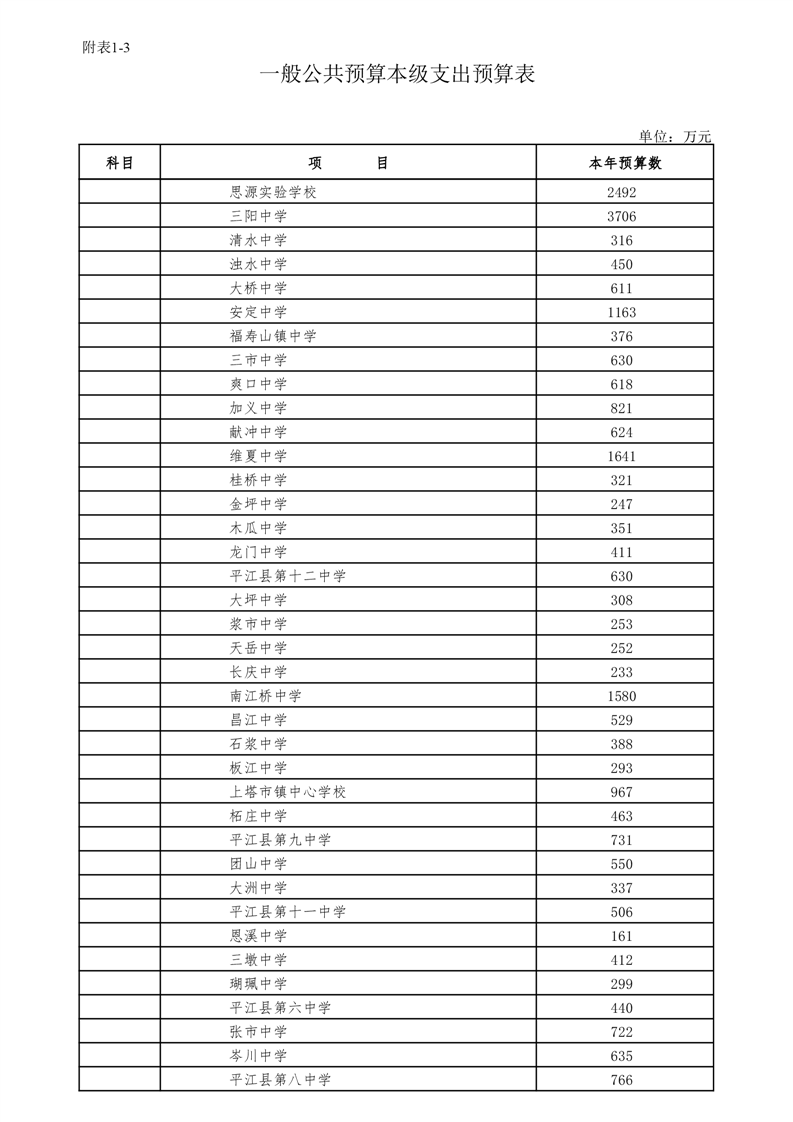 附表1-3

一般公共预算本级支出预算表

单位：万元

| 科目 | 项　　目 | 本年预算数 |
|---|---|---|
| | 思源实验学校 | 2492 |
| | 三阳中学 | 3706 |
| | 清水中学 | 316 |
| | 浊水中学 | 450 |
| | 大桥中学 | 611 |
| | 安定中学 | 1163 |
| | 福寿山镇中学 | 376 |
| | 三市中学 | 630 |
| | 爽口中学 | 618 |
| | 加义中学 | 821 |
| | 献冲中学 | 624 |
| | 维夏中学 | 1641 |
| | 桂桥中学 | 321 |
| | 金坪中学 | 247 |
| | 木瓜中学 | 351 |
| | 龙门中学 | 411 |
| | 平江县第十二中学 | 630 |
| | 大坪中学 | 308 |
| | 浆市中学 | 253 |
| | 天岳中学 | 252 |
| | 长庆中学 | 233 |
| | 南江桥中学 | 1580 |
| | 昌江中学 | 529 |
| | 石浆中学 | 388 |
| | 板江中学 | 293 |
| | 上塔市镇中心学校 | 967 |
| | 柘庄中学 | 463 |
| | 平江县第九中学 | 731 |
| | 团山中学 | 550 |
| | 大洲中学 | 337 |
| | 平江县第十一中学 | 506 |
| | 恩溪中学 | 161 |
| | 三墩中学 | 412 |
| | 瑚珮中学 | 299 |
| | 平江县第六中学 | 440 |
| | 张市中学 | 722 |
| | 岑川中学 | 635 |
| | 平江县第八中学 | 766 |